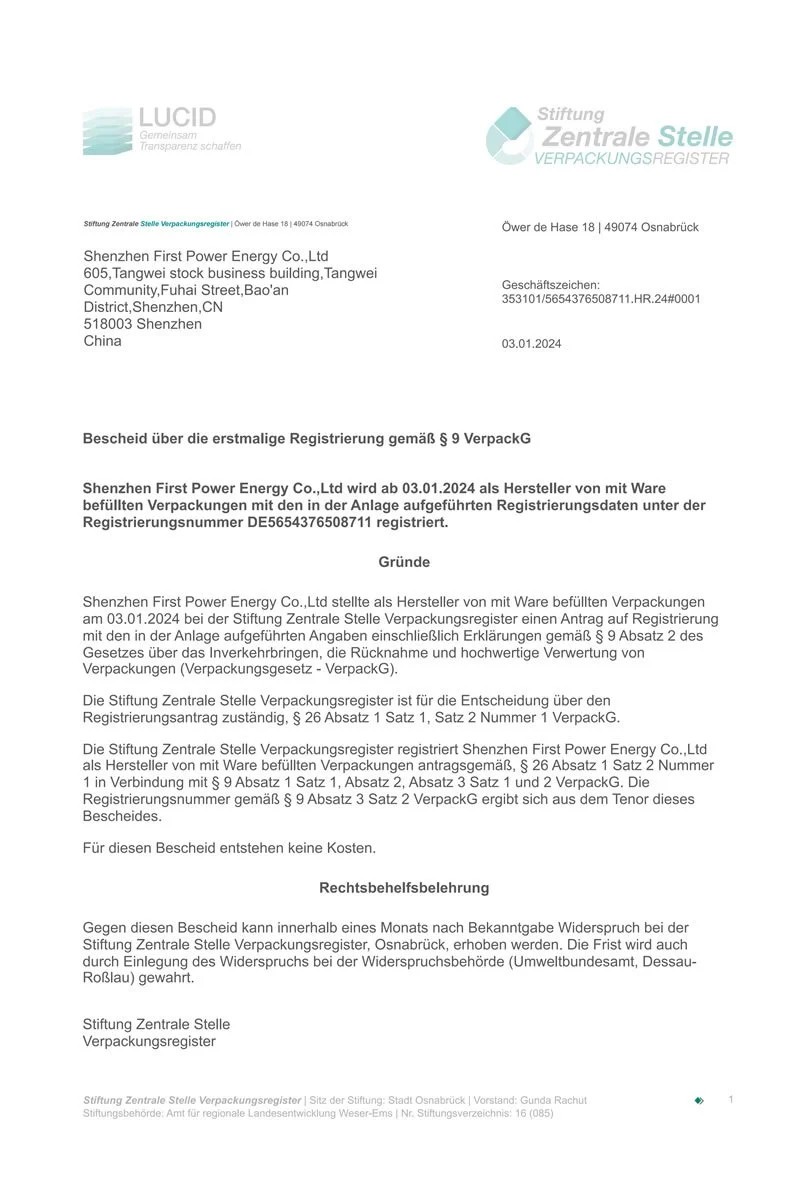 LUCID
Gemeinsam
Transparenz schaffen

Stiftung
Zentrale Stelle
VERPACKUNGSREGISTER

Stiftung Zentrale Stelle Verpackungsregister | Öwer de Hase 18 | 49074 Osnabrück

Shenzhen First Power Energy Co.,Ltd
605,Tangwei stock business building,Tangwei Community,Fuhai Street,Bao'an District,Shenzhen,CN
518003 Shenzhen
China

Öwer de Hase 18 | 49074 Osnabrück

Geschäftszeichen:
353101/5654376508711.HR.24#0001

03.01.2024

Bescheid über die erstmalige Registrierung gemäß § 9 VerpackG

Shenzhen First Power Energy Co.,Ltd wird ab 03.01.2024 als Hersteller von mit Ware befüllten Verpackungen mit den in der Anlage aufgeführten Registrierungsdaten unter der Registrierungsnummer DE5654376508711 registriert.

Gründe

Shenzhen First Power Energy Co.,Ltd stellte als Hersteller von mit Ware befüllten Verpackungen am 03.01.2024 bei der Stiftung Zentrale Stelle Verpackungsregister einen Antrag auf Registrierung mit den in der Anlage aufgeführten Angaben einschließlich Erklärungen gemäß § 9 Absatz 2 des Gesetzes über das Inverkehrbringen, die Rücknahme und hochwertige Verwertung von Verpackungen (Verpackungsgesetz - VerpackG).

Die Stiftung Zentrale Stelle Verpackungsregister ist für die Entscheidung über den Registrierungsantrag zuständig, § 26 Absatz 1 Satz 1, Satz 2 Nummer 1 VerpackG.

Die Stiftung Zentrale Stelle Verpackungsregister registriert Shenzhen First Power Energy Co.,Ltd als Hersteller von mit Ware befüllten Verpackungen antragsgemäß, § 26 Absatz 1 Satz 2 Nummer 1 in Verbindung mit § 9 Absatz 1 Satz 1, Absatz 2, Absatz 3 Satz 1 und 2 VerpackG. Die Registrierungsnummer gemäß § 9 Absatz 3 Satz 2 VerpackG ergibt sich aus dem Tenor dieses Bescheides.

Für diesen Bescheid entstehen keine Kosten.

Rechtsbehelfsbelehrung

Gegen diesen Bescheid kann innerhalb eines Monats nach Bekanntgabe Widerspruch bei der Stiftung Zentrale Stelle Verpackungsregister, Osnabrück, erhoben werden. Die Frist wird auch durch Einlegung des Widerspruchs bei der Widerspruchsbehörde (Umweltbundesamt, Dessau-Roßlau) gewahrt.

Stiftung Zentrale Stelle
Verpackungsregister

Stiftung Zentrale Stelle Verpackungsregister | Sitz der Stiftung: Stadt Osnabrück | Vorstand: Gunda Rachut
Stiftungsbehörde: Amt für regionale Landesentwicklung Weser-Ems | Nr. Stiftungsverzeichnis: 16 (085)

1